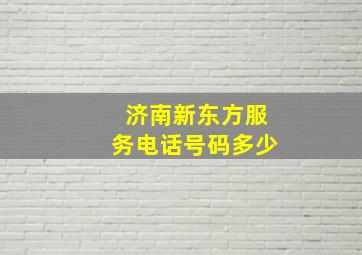 济南新东方服务电话号码多少